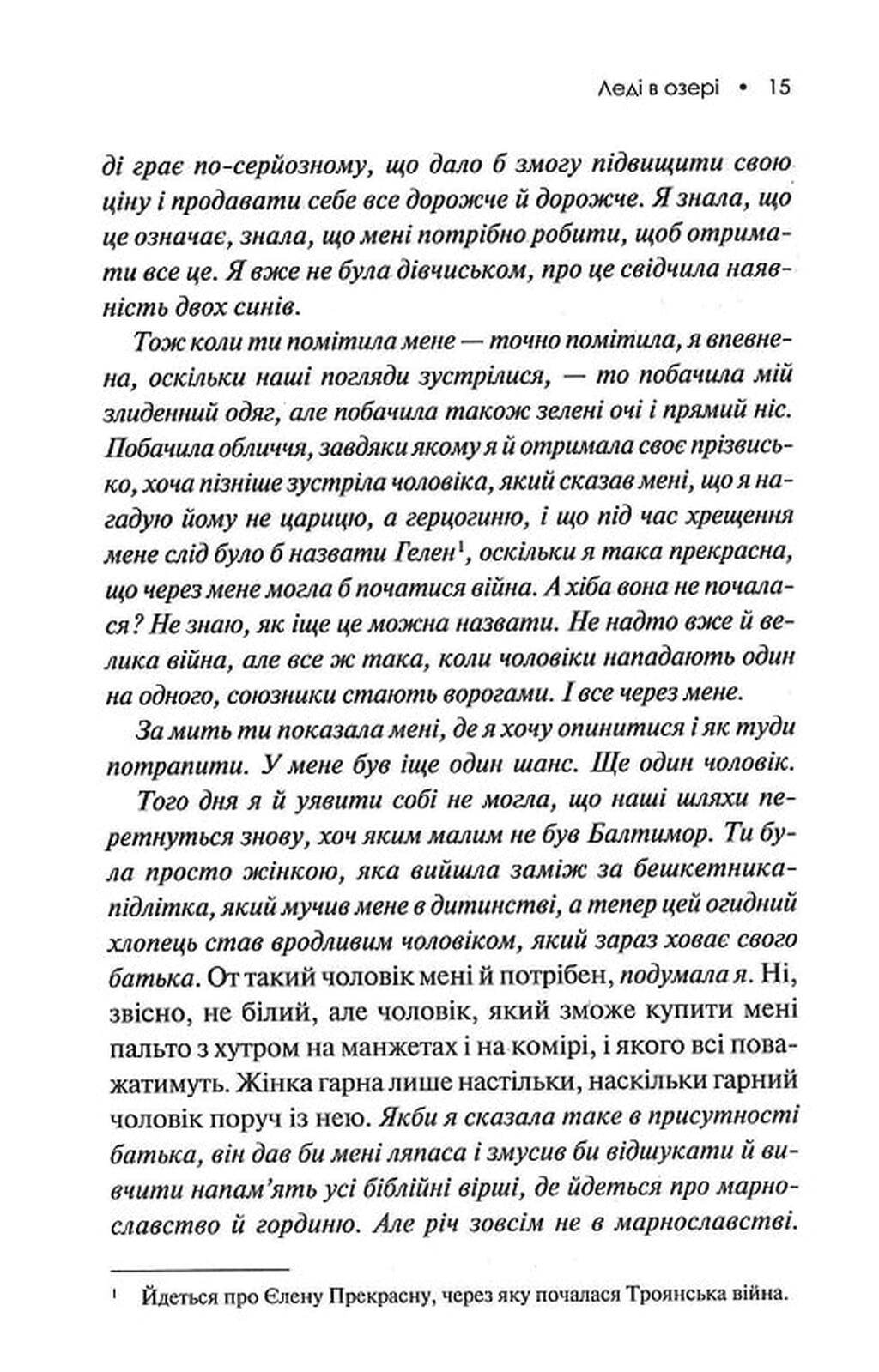 Леді в озері • 15

ді грає по-серйозному, що дало б змогу підвищити свою ціну і продавати себе все дорожче й дорожче. Я знала, що це означає, знала, що мені потрібно робити, щоб отримати все це. Я вже не була дівчиськом, про це свідчила наявність двох синів.

Тож коли ти помітила мене — точно помітила, я впевнена, оскільки наші погляди зустрілися, — то побачила мій злиденний одяг, але побачила також зелені очі і прямий ніс. Побачила обличчя, завдяки якому я й отримала своє прізвисько, хоча пізніше зустріла чоловіка, який сказав мені, що я нагадую йому не царицю, а герцогиню, і що під час хрещення мене слід було б назвати Гелен$^1$, оскільки я така прекрасна, що через мене могла б початися війна. А хіба вона не почалася? Не знаю, як іще це можна назвати. Не надто вже й велика війна, але все ж така, коли чоловіки нападають один на одного, союзники стають ворогами. І все через мене.

За мить ти показала мені, де я хочу опинитися і як туди потрапити. У мене був іще один шанс. Ще один чоловік.

Того дня я й уявити собі не могла, що наші шляхи перетнуться знову, хоч яким малим не був Балтимор. Ти була просто жінкою, яка вийшла заміж за бешкетника-підлітка, який мучив мене в дитинстві, а тепер цей огидний хлопець став вродливим чоловіком, який зараз ховає свого батька. От такий чоловік мені й потрібен, подумала я. Ні, звісно, не білий, але чоловік, який зможе купити мені пальто з хутром на манжетах і на комірі, і якого всі поважатимуть. Жінка гарна лише настільки, наскільки гарний чоловік поруч із нею. Якби я сказала таке в присутності батька, він дав би мені ляпаса і змусив би відшукати й вивчити напам'ять усі біблійні вірші, де йдеться про марнославство й гординю. Але річ зовсім не в марнославстві.

$^1$ Йдеться про Єлену Прекрасну, через яку почалася Троянська війна.